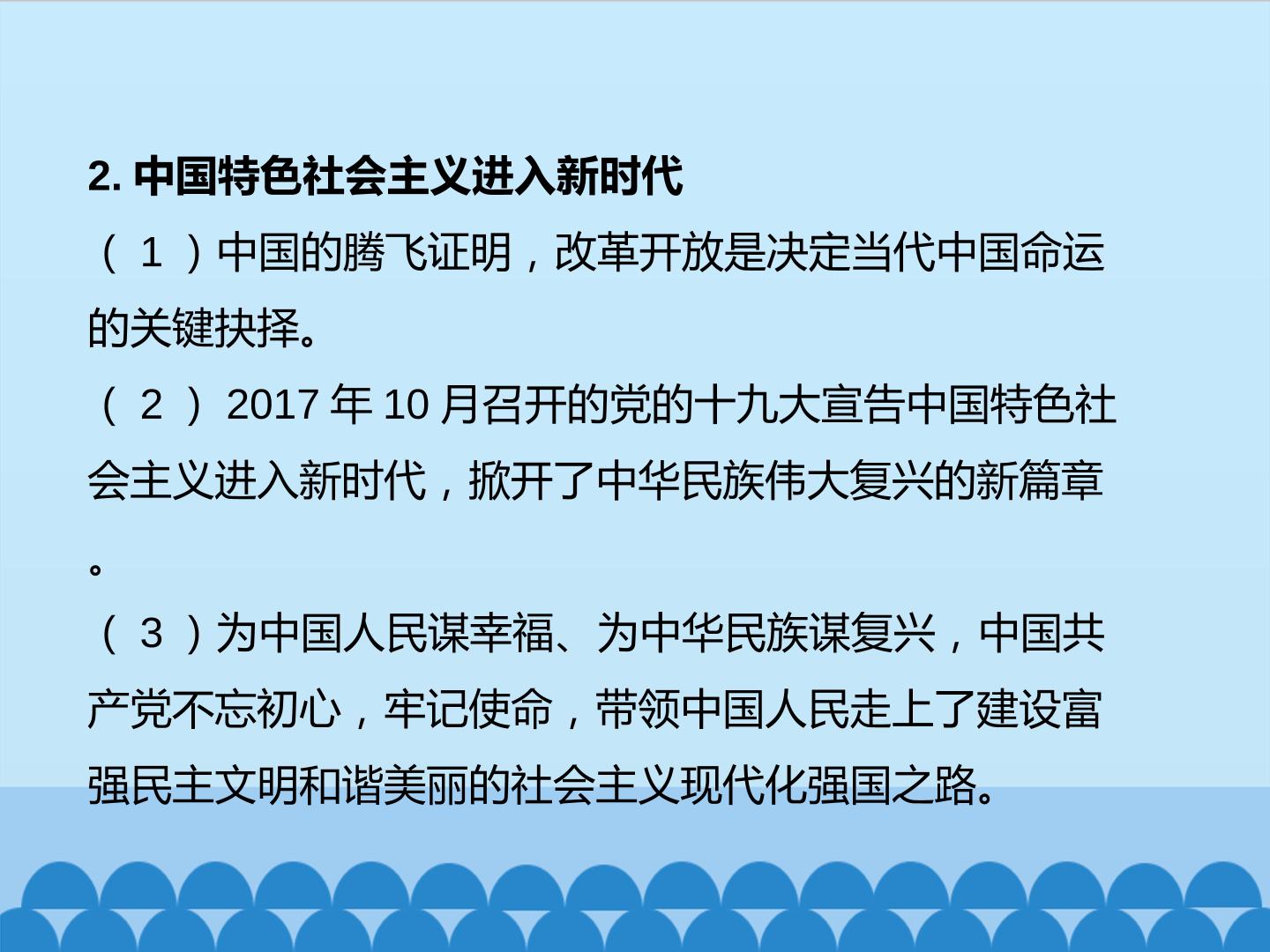 2.中国特色社会主义进入新时代

（1）中国的腾飞证明，改革开放是决定当代中国命运的关键抉择。

（2）2017年10月召开的党的十九大宣告中国特色社会主义进入新时代，掀开了中华民族伟大复兴的新篇章。

（3）为中国人民谋幸福、为中华民族谋复兴，中国共产党不忘初心，牢记使命，带领中国人民走上了建设富强民主文明和谐美丽的社会主义现代化强国之路。